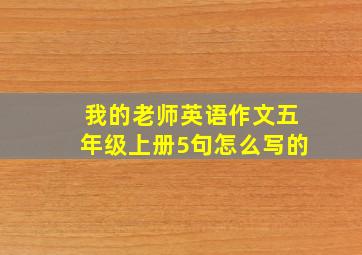 我的老师英语作文五年级上册5句怎么写的